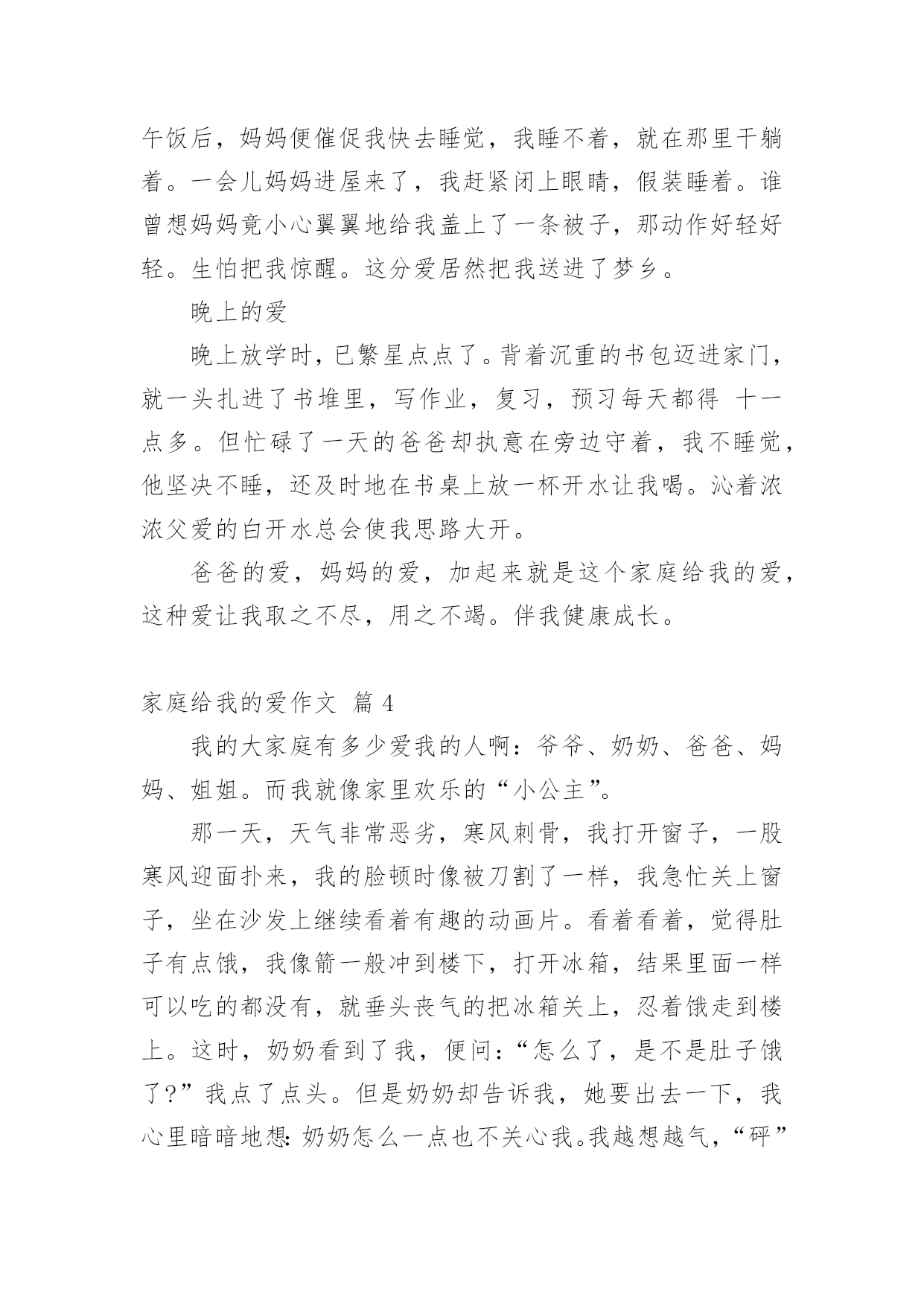 午饭后，妈妈便催促我快去睡觉，我睡不着，就在那里干躺着。一会儿妈妈进屋来了，我赶紧闭上眼睛，假装睡着。谁曾想妈妈竟小心翼翼地给我盖上了一条被子，那动作好轻好轻。生怕把我惊醒。这分爱居然把我送进了梦乡。

晚上的爱

晚上放学时，已繁星点点了。背着沉重的书包迈进家门，就一头扎进了书堆里，写作业，复习，预习每天都得 十一点多。但忙碌了一天的爸爸却执意在旁边守着，我不睡觉，他坚决不睡，还及时地在书桌上放一杯开水让我喝。沁着浓浓父爱的白开水总会使我思路大开。

爸爸的爱，妈妈的爱，加起来就是这个家庭给我的爱，这种爱让我取之不尽，用之不竭。伴我健康成长。

家庭给我的爱作文 篇 4

我的大家庭有多少爱我的人啊：爷爷、奶奶、爸爸、妈妈、姐姐。而我就像家里欢乐的“小公主”。

那一天，天气非常恶劣，寒风刺骨，我打开窗子，一股寒风迎面扑来，我的脸顿时像被刀割了一样，我急忙关上窗子，坐在沙发上继续看着有趣的动画片。看着看着，觉得肚子有点饿，我像箭一般冲到楼下，打开冰箱，结果里面一样可以吃的都没有，就垂头丧气的把冰箱关上，忍着饿走到楼上。这时，奶奶看到了我，便问：“怎么了，是不是肚子饿了?”我点了点头。但是奶奶却告诉我，她要出去一下，我心里暗暗地想：奶奶怎么一点也不关心我。我越想越气，“砰”